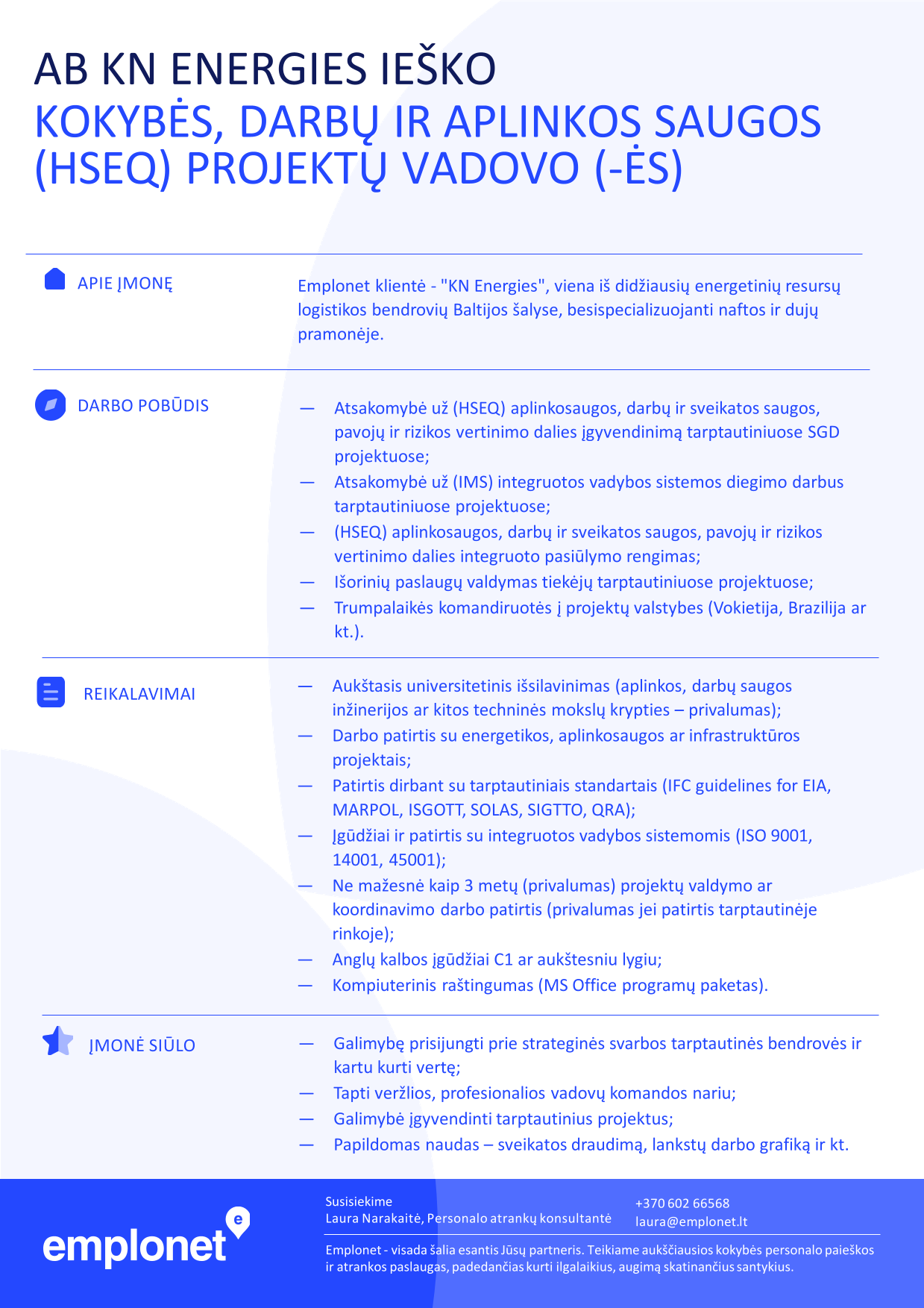 AB KN ENERGIES IEŠKO
KOKYBĖS, DARBŲ IR APLINKOS SAUGOS (HSEQ) PROJEKTŲ VADOVO (-ĖS)

APIE ĮMONĘ

Emplonet klientė - "KN Energies", viena iš didžiausių energetinių resursų logistikos bendrovių Baltijos šalyse, besispecializuojanti naftos ir dujų pramonėje.

DARBO POBŪDIS

— Atsakomybė už (HSEQ) aplinkosaugos, darbų ir sveikatos saugos, pavojų ir rizikos vertinimo dalies įgyvendinimą tarptautiniuose SGD projektuose;
— Atsakomybė už (IMS) integruotos vadybos sistemos diegimo darbus tarptautiniuose projektuose;
— (HSEQ) aplinkosaugos, darbų ir sveikatos saugos, pavojų ir rizikos vertinimo dalies integruoto pasiūlymo rengimas;
— Išorinių paslaugų valdymas tiekėjų tarptautiniuose projektuose;
— Trumpalaikės komandiruotės į projektų valstybes (Vokietija, Brazilija ar kt.).

REIKALAVIMAI

— Aukštasis universitetinis išsilavinimas (aplinkos, darbų saugos inžinerijos ar kitos techninės mokslų krypties – privalumas);
— Darbo patirtis su energetikos, aplinkosaugos ar infrastruktūros projektais;
— Patirtis dirbant su tarptautiniais standartais (IFC guidelines for EIA, MARPOL, ISGOTT, SOLAS, SIGTTO, QRA);
— Įgūdžiai ir patirtis su integruotos vadybos sistemomis (ISO 9001, 14001, 45001);
— Ne mažesnė kaip 3 metų (privalumas) projektų valdymo ar koordinavimo darbo patirtis (privalumas jei patirtis tarptautinėje rinkoje);
— Anglų kalbos įgūdžiai C1 ar aukštesniu lygiu;
— Kompiuterinis raštingumas (MS Office programų paketas).

ĮMONĖ SIŪLO

— Galimybę prisijungti prie strateginės svarbos tarptautinės bendrovės ir kartu kurti vertę;
— Tapti veržlios, profesionalios vadovų komandos nariu;
— Galimybė įgyvendinti tarptautinius projektus;
— Papildomas naudas – sveikatos draudimą, lankstų darbo grafiką ir kt.

emplonet

Susisiekime
Laura Narakaitė, Personalo atrankų konsultantė

+370 602 66568
laura@emplonet.lt

Emplonet - visada šalia esantis Jūsų partneris. Teikiame aukščiausios kokybės personalo paieškos ir atrankos paslaugas, padedančias kurti ilgalaikius, augimą skatinančius santykius.